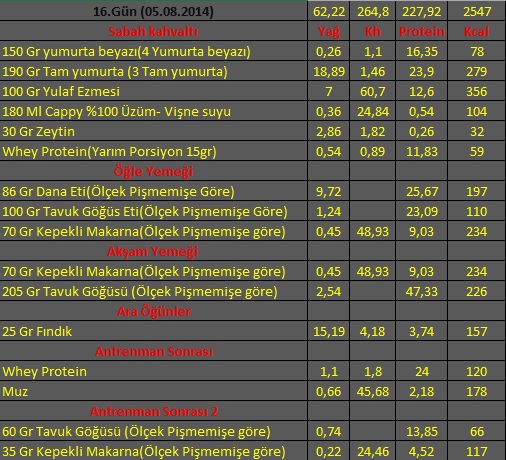 | 16.Gün (05.08.2014) | 62,22 | 264,8 | 227,92 | 2547 |
|---|---|---|---|---|
| Sabah kahvaltı | Yağ | Kh | Protein | Kcal |
| 150 Gr yumurta beyazı(4 Yumurta beyazı) | 0,26 | 1,1 | 16,35 | 78 |
| 190 Gr Tam yumurta (3 Tam yumurta) | 18,89 | 1,46 | 23,9 | 279 |
| 100 Gr Yulaf Ezmesi | 7 | 60,7 | 12,6 | 356 |
| 180 Ml Cappy %100 Üzüm- Vişne suyu | 0,36 | 24,84 | 0,54 | 104 |
| 30 Gr Zeytin | 2,86 | 1,82 | 0,26 | 32 |
| Whey Protein(Yarım Porsiyon 15gr) | 0,54 | 0,89 | 11,83 | 59 |
| Öğle Yemeği | | | | |
| 86 Gr Dana Eti(Ölçek Pişmemişe Göre) | 9,72 | | 25,67 | 197 |
| 100 Gr Tavuk Göğüs Eti(Ölçek Pişmemişe Göre) | 1,24 | | 23,09 | 110 |
| 70 Gr Kepekli Makarna(Ölçek Pişmemişe göre) | 0,45 | 48,93 | 9,03 | 234 |
| Akşam Yemeği | | | | |
| 70 Gr Kepekli Makarna(Ölçek Pişmemişe göre) | 0,45 | 48,93 | 9,03 | 234 |
| 205 Gr Tavuk Göğüsü (Ölçek Pişmemişe göre) | 2,54 | | 47,33 | 226 |
| Ara Öğünler | | | | |
| 25 Gr Fındık | 15,19 | 4,18 | 3,74 | 157 |
| Antrenman Sonrası | | | | |
| Whey Protein | 1,1 | 1,8 | 24 | 120 |
| Muz | 0,66 | 45,68 | 2,18 | 178 |
| Antrenman Sonrası 2 | | | | |
| 60 Gr Tavuk Göğüsü (Ölçek Pişmemişe göre) | 0,74 | | 13,85 | 66 |
| 35 Gr Kepekli Makarna(Ölçek Pişmemişe göre) | 0,22 | 24,46 | 4,52 | 117 |